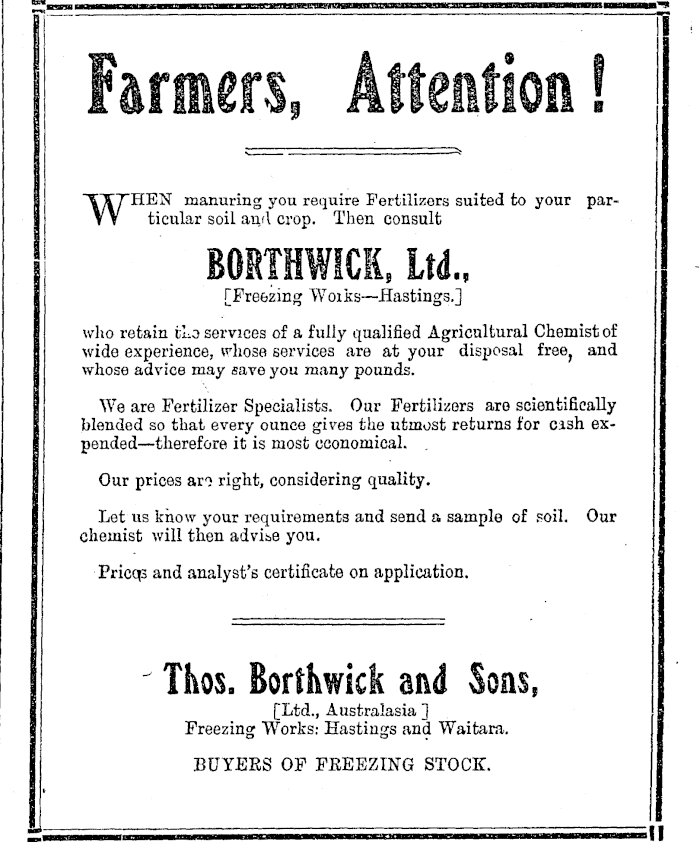 Farmers, Attention!

WHEN manuring you require Fertilizers suited to your particular soil and crop. Then consult

BORTHWICK, Ltd.,
[Freezing Works—Hastings.]

who retain the services of a fully qualified Agricultural Chemist of wide experience, whose services are at your disposal free, and whose advice may save you many pounds.

We are Fertilizer Specialists. Our Fertilizers are scientifically blended so that every ounce gives the utmost returns for cash expended—therefore it is most economical.

Our prices are right, considering quality.

Let us know your requirements and send a sample of soil. Our chemist will then advise you.

Prices and analyst's certificate on application.

Thos. Borthwick and Sons,
[Ltd., Australasia]
Freezing Works: Hastings and Waitara.

BUYERS OF FREEZING STOCK.